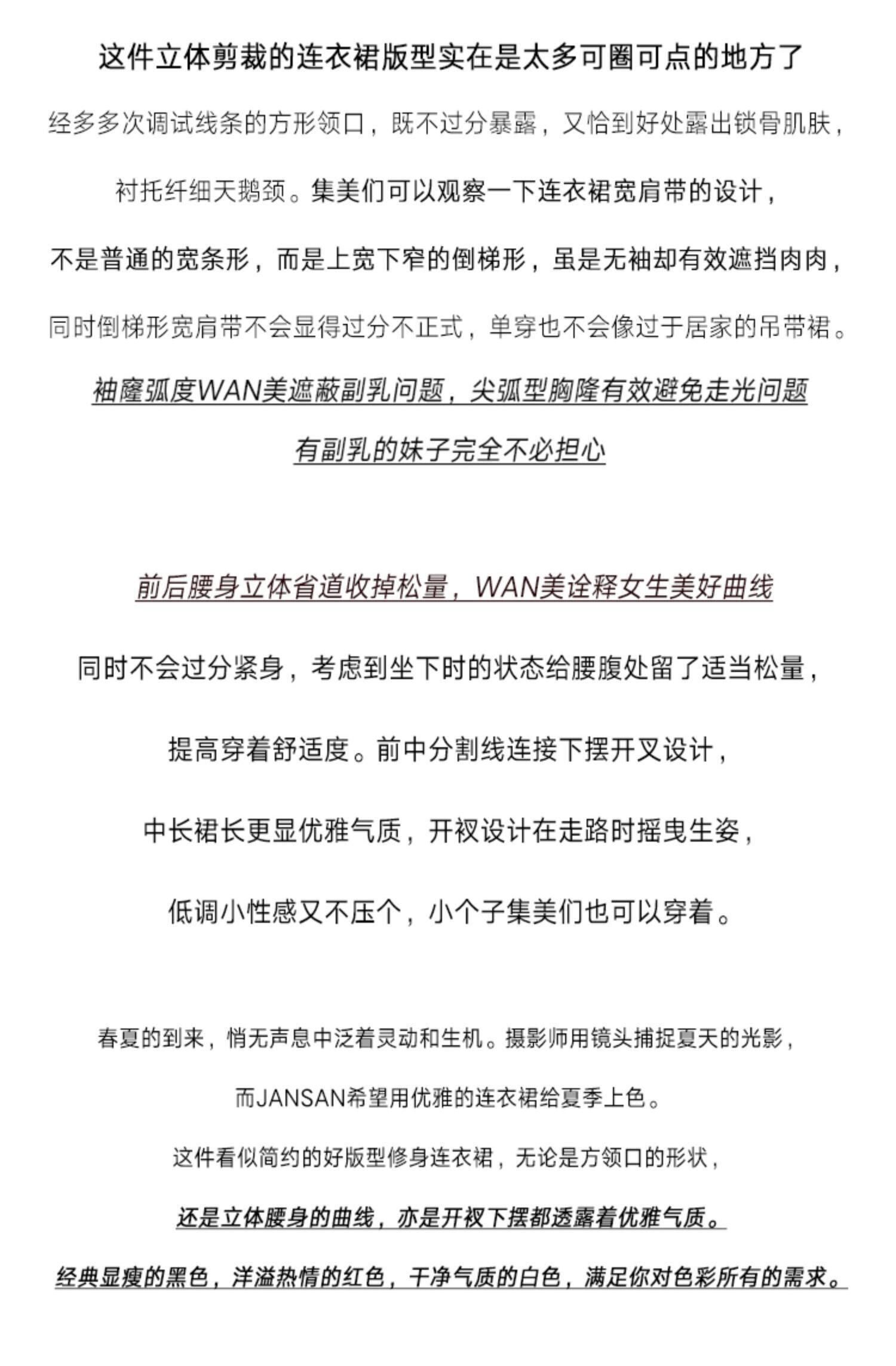 这件立体剪裁的连衣裙版型实在是太多可圈可点的地方了

经多多次调试线条的方形领口，既不过分暴露，又恰到好处露出锁骨肌肤，

衬托纤细天鹅颈。集美们可以观察一下连衣裙宽肩带的设计，

不是普通的宽条形，而是上宽下窄的倒梯形，虽是无袖却有效遮挡肉肉，

同时倒梯形宽肩带不会显得过分不正式，单穿也不会像过于居家的吊带裙。

袖窿弧度WAN美遮蔽副乳问题，尖弧型胸隆有效避免走光问题

有副乳的妹子完全不必担心

前后腰身立体省道收掉松量，WAN美诠释女生美好曲线

同时不会过分紧身，考虑到坐下时的状态给腰腹处留了适当松量，

提高穿着舒适度。前中分割线连接下摆开叉设计，

中长裙长更显优雅气质，开衩设计在走路时摇曳生姿，

低调小性感又不压个，小个子集美们也可以穿着。

春夏的到来，悄无声息中泛着灵动和生机。摄影师用镜头捕捉夏天的光影，

而JANSAN希望用优雅的连衣裙给夏季上色。

这件看似简约的好版型修身连衣裙，无论是方领口的形状，

还是立体腰身的曲线，亦是开衩下摆都透露着优雅气质。

经典显瘦的黑色，洋溢热情的红色，干净气质的白色，满足你对色彩所有的需求。